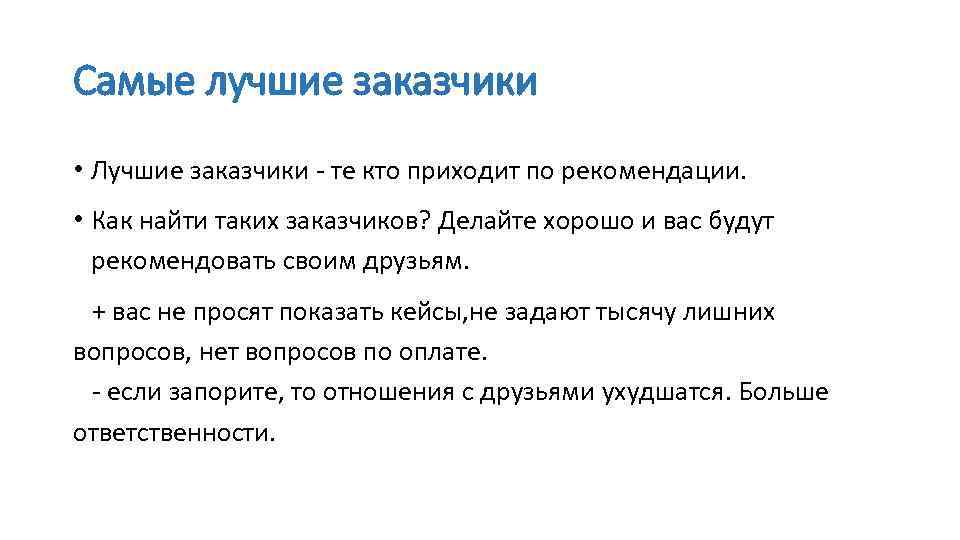 Самые лучшие заказчики

• Лучшие заказчики - те кто приходит по рекомендации.

• Как найти таких заказчиков? Делайте хорошо и вас будут рекомендовать своим друзьям.

+ вас не просят показать кейсы,не задают тысячу лишних вопросов, нет вопросов по оплате.
- если запорите, то отношения с друзьями ухудшатся. Больше ответственности.